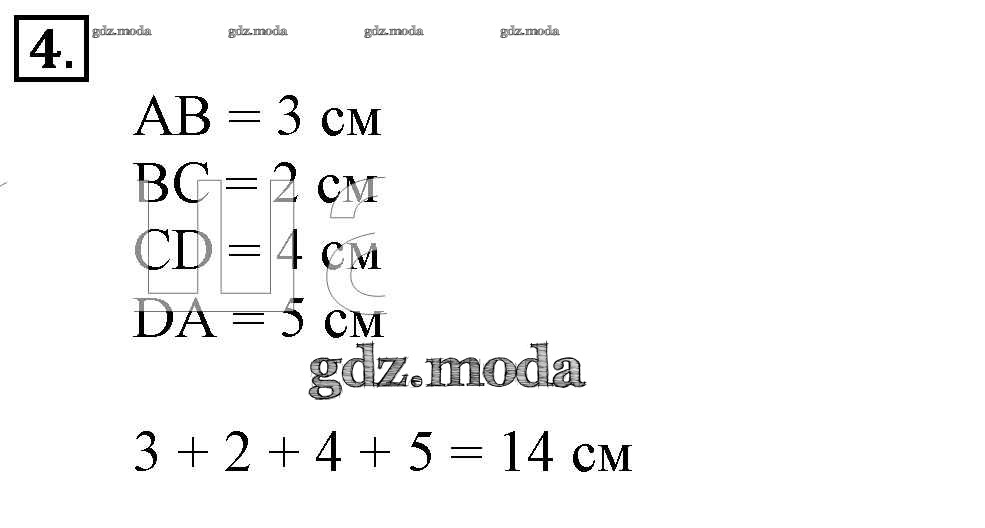 4.

AB = 3 см
BC = 2 см
CD = 4 см
DA = 5 см

3 + 2 + 4 + 5 = 14 см

gdz.moda